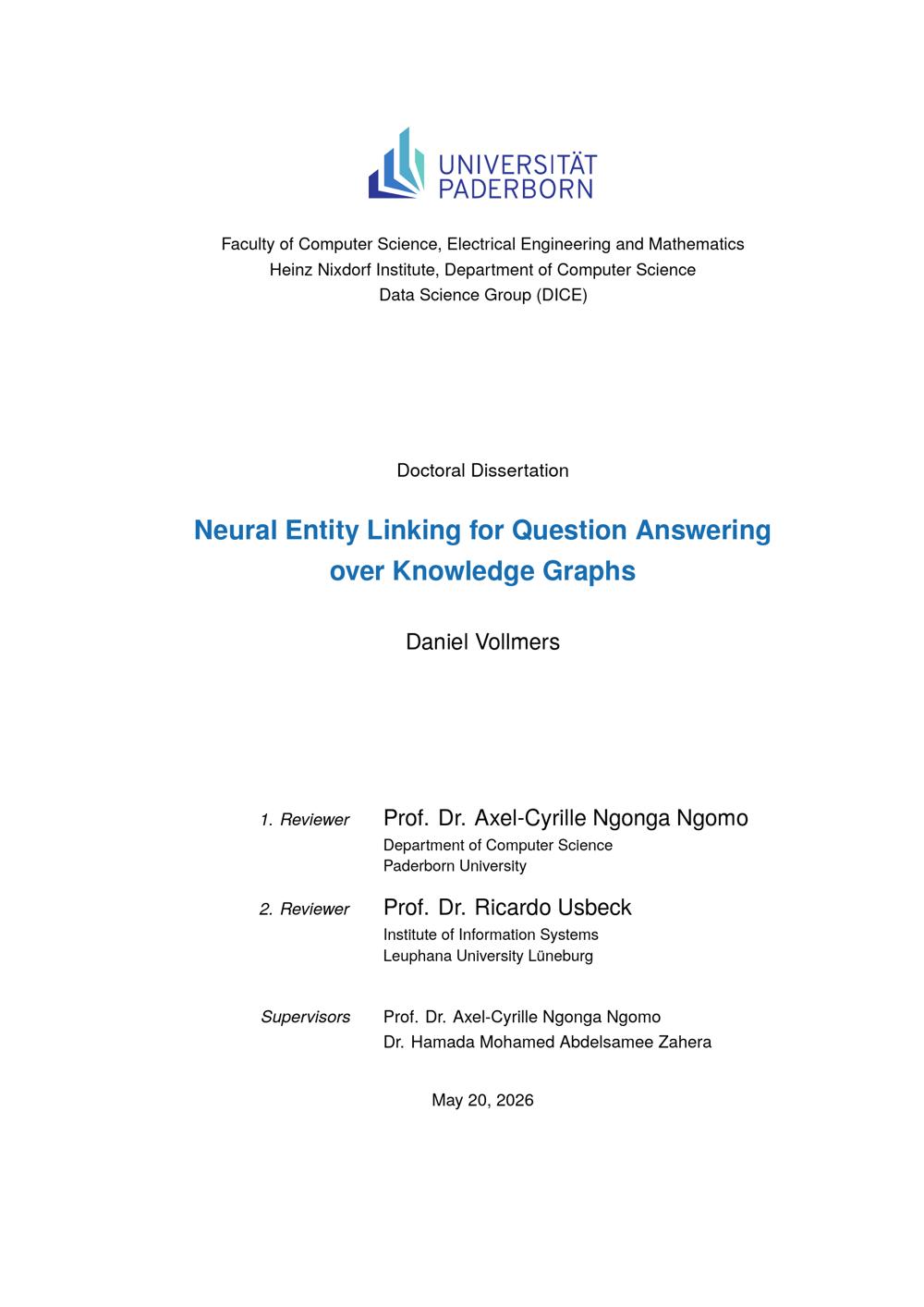 UNIVERSITÄT
PADERBORN

Faculty of Computer Science, Electrical Engineering and Mathematics
Heinz Nixdorf Institute, Department of Computer Science
Data Science Group (DICE)

Doctoral Dissertation

Neural Entity Linking for Question Answering over Knowledge Graphs

Daniel Vollmers

1. Reviewer
Prof. Dr. Axel-Cyrille Ngonga Ngomo
Department of Computer Science
Paderborn University

2. Reviewer
Prof. Dr. Ricardo Usbeck
Institute of Information Systems
Leuphana University Lüneburg

Supervisors
Prof. Dr. Axel-Cyrille Ngonga Ngomo
Dr. Hamada Mohamed Abdelsamee Zahera

May 20, 2026